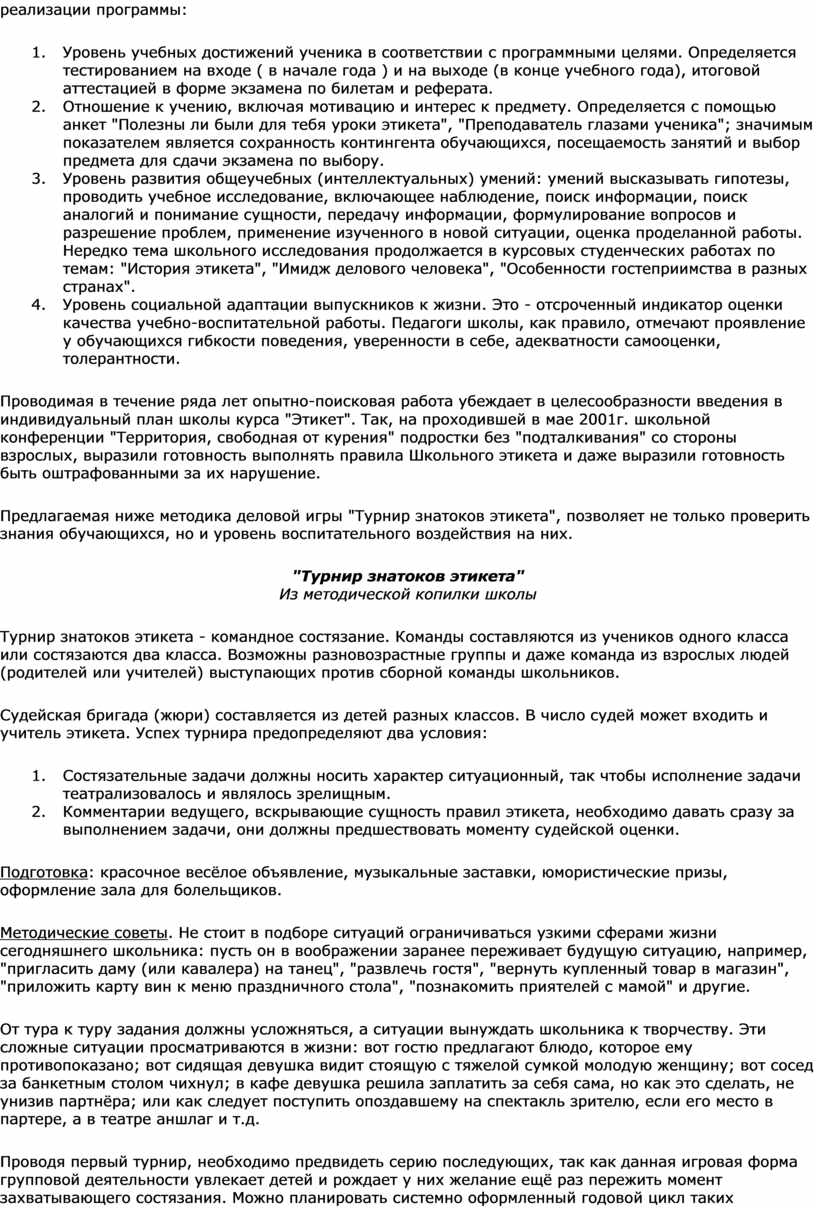 реализации программы:

1. Уровень учебных достижений ученика в соответствии с программными целями. Определяется тестированием на входе ( в начале года ) и на выходе (в конце учебного года), итоговой аттестацией в форме экзамена по билетам и реферата.
2. Отношение к учению, включая мотивацию и интерес к предмету. Определяется с помощью анкет "Полезны ли были для тебя уроки этикета", "Преподаватель глазами ученика"; значимым показателем является сохранность контингента обучающихся, посещаемость занятий и выбор предмета для сдачи экзамена по выбору.
3. Уровень развития общеучебных (интеллектуальных) умений: умений высказывать гипотезы, проводить учебное исследование, включающее наблюдение, поиск информации, поиск аналогий и понимание сущности, передачу информации, формулирование вопросов и разрешение проблем, применение изученного в новой ситуации, оценка проделанной работы. Нередко тема школьного исследования продолжается в курсовых студенческих работах по темам: "История этикета", "Имидж делового человека", "Особенности гостеприимства в разных странах".
4. Уровень социальной адаптации выпускников к жизни. Это - отсроченный индикатор оценки качества учебно-воспитательной работы. Педагоги школы, как правило, отмечают проявление у обучающихся гибкости поведения, уверенности в себе, адекватности самооценки, толерантности.

Проводимая в течение ряда лет опытно-поисковая работа убеждает в целесообразности введения в индивидуальный план школы курса "Этикет". Так, на проходившей в мае 2001г. школьной конференции "Территория, свободная от курения" подростки без "подталкивания" со стороны взрослых, выразили готовность выполнять правила Школьного этикета и даже выразили готовность быть оштрафованными за их нарушение.

Предлагаемая ниже методика деловой игры "Турнир знатоков этикета", позволяет не только проверить знания обучающихся, но и уровень воспитательного воздействия на них.

"Турнир знатоков этикета"
Из методической копилки школы

Турнир знатоков этикета - командное состязание. Команды составляются из учеников одного класса или состязаются два класса. Возможны разновозрастные группы и даже команда из взрослых людей (родителей или учителей) выступающих против сборной команды школьников.

Судейская бригада (жюри) составляется из детей разных классов. В число судей может входить и учитель этикета. Успех турнира предопределяют два условия:

1. Состязательные задачи должны носить характер ситуационный, так чтобы исполнение задачи театрализовалось и являлось зрелищным.
2. Комментарии ведущего, вскрывающие сущность правил этикета, необходимо давать сразу за выполнением задачи, они должны предшествовать моменту судейской оценки.

Подготовка: красочное весёлое объявление, музыкальные заставки, юмористические призы, оформление зала для болельщиков.

Методические советы. Не стоит в подборе ситуаций ограничиваться узкими сферами жизни сегодняшнего школьника: пусть он в воображении заранее переживает будущую ситуацию, например, "пригласить даму (или кавалера) на танец", "развлечь гостя", "вернуть купленный товар в магазин", "приложить карту вин к меню праздничного стола", "познакомить приятелей с мамой" и другие.

От тура к туру задания должны усложняться, а ситуации вынуждать школьника к творчеству. Эти сложные ситуации просматриваются в жизни: вот гостю предлагают блюдо, которое ему противопоказано; вот сидящая девушка видит стоящую с тяжелой сумкой молодую женщину; вот сосед за банкетным столом чихнул; в кафе девушка решила заплатить за себя сама, но как это сделать, не унизив партнёра; или как следует поступить опоздавшему на спектакль зрителю, если его место в партере, а в театре аншлаг и т.д.

Проводя первый турнир, необходимо предвидеть серию последующих, так как данная игровая форма групповой деятельности увлекает детей и рождает у них желание ещё раз пережить момент захватывающего состязания. Можно планировать системно оформленный годовой цикл таких